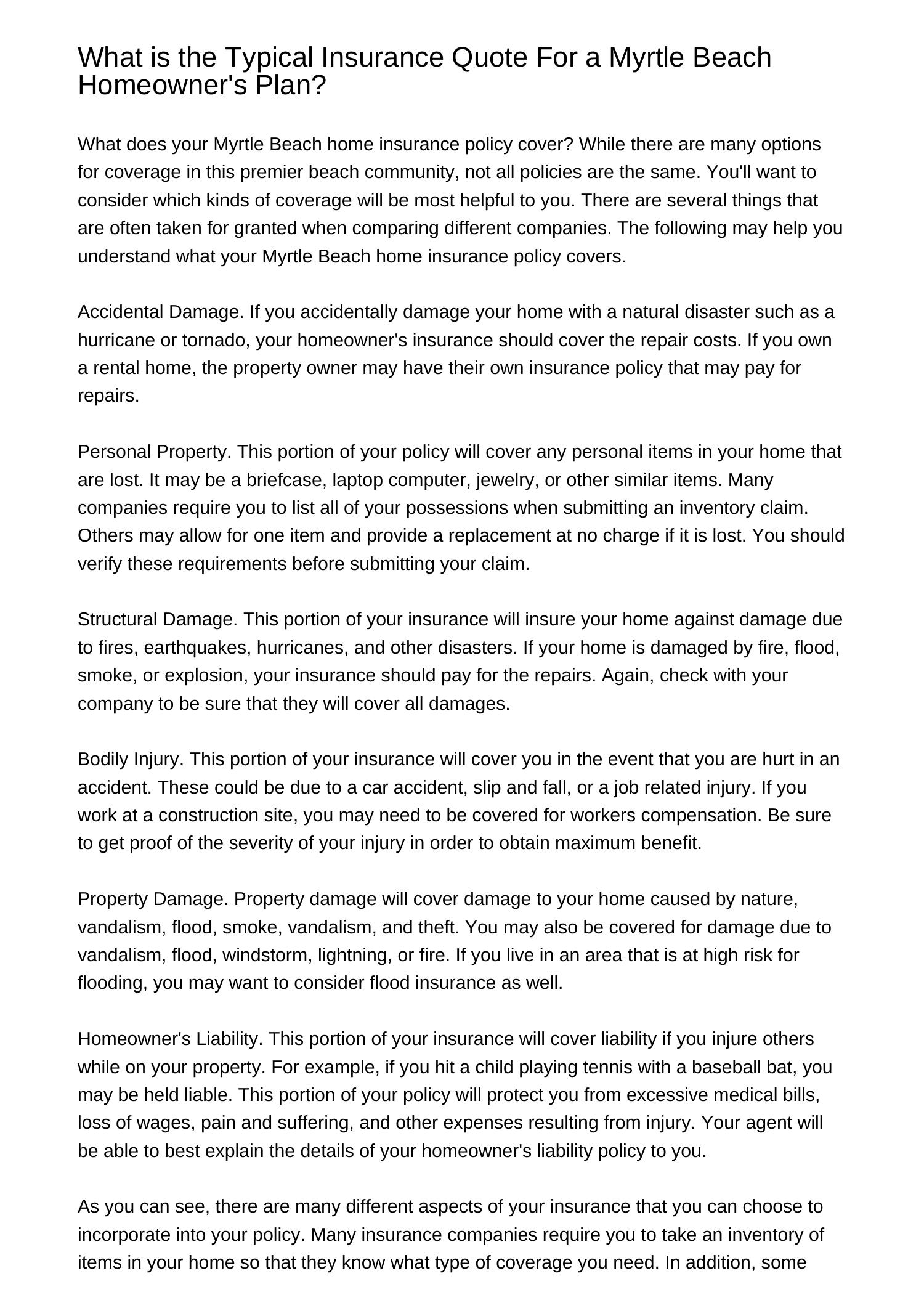 What is the Typical Insurance Quote For a Myrtle Beach Homeowner's Plan?

What does your Myrtle Beach home insurance policy cover? While there are many options for coverage in this premier beach community, not all policies are the same. You'll want to consider which kinds of coverage will be most helpful to you. There are several things that are often taken for granted when comparing different companies. The following may help you understand what your Myrtle Beach home insurance policy covers.

Accidental Damage. If you accidentally damage your home with a natural disaster such as a hurricane or tornado, your homeowner's insurance should cover the repair costs. If you own a rental home, the property owner may have their own insurance policy that may pay for repairs.

Personal Property. This portion of your policy will cover any personal items in your home that are lost. It may be a briefcase, laptop computer, jewelry, or other similar items. Many companies require you to list all of your possessions when submitting an inventory claim. Others may allow for one item and provide a replacement at no charge if it is lost. You should verify these requirements before submitting your claim.

Structural Damage. This portion of your insurance will insure your home against damage due to fires, earthquakes, hurricanes, and other disasters. If your home is damaged by fire, flood, smoke, or explosion, your insurance should pay for the repairs. Again, check with your company to be sure that they will cover all damages.

Bodily Injury. This portion of your insurance will cover you in the event that you are hurt in an accident. These could be due to a car accident, slip and fall, or a job related injury. If you work at a construction site, you may need to be covered for workers compensation. Be sure to get proof of the severity of your injury in order to obtain maximum benefit.

Property Damage. Property damage will cover damage to your home caused by nature, vandalism, flood, smoke, vandalism, and theft. You may also be covered for damage due to vandalism, flood, windstorm, lightning, or fire. If you live in an area that is at high risk for flooding, you may want to consider flood insurance as well.

Homeowner's Liability. This portion of your insurance will cover liability if you injure others while on your property. For example, if you hit a child playing tennis with a baseball bat, you may be held liable. This portion of your policy will protect you from excessive medical bills, loss of wages, pain and suffering, and other expenses resulting from injury. Your agent will be able to best explain the details of your homeowner's liability policy to you.

As you can see, there are many different aspects of your insurance that you can choose to incorporate into your policy. Many insurance companies require you to take an inventory of items in your home so that they know what type of coverage you need. In addition, some